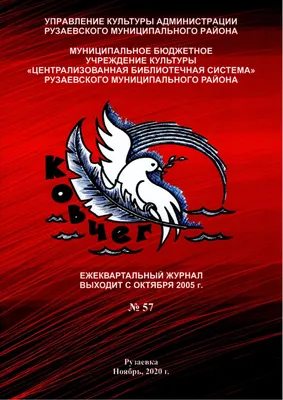 УПРАВЛЕНИЕ КУЛЬТУРЫ АДМИНИСТРАЦИИ РУЗАЕВСКОГО МУНИЦИПАЛЬНОГО РАЙОНА

МУНИЦИПАЛЬНОЕ БЮДЖЕТНОЕ УЧРЕЖДЕНИЕ КУЛЬТУРЫ «ЦЕНТРАЛИЗОВАННАЯ БИБЛИОТЕЧНАЯ СИСТЕМА» РУЗАЕВСКОГО МУНИЦИПАЛЬНОГО РАЙОНА

КОВЧЕГ

ЕЖЕКВАРТАЛЬНЫЙ ЖУРНАЛ ВЫХОДИТ С ОКТЯБРЯ 2005 г.

№ 57

Рузаевка
Ноябрь, 2020 г.